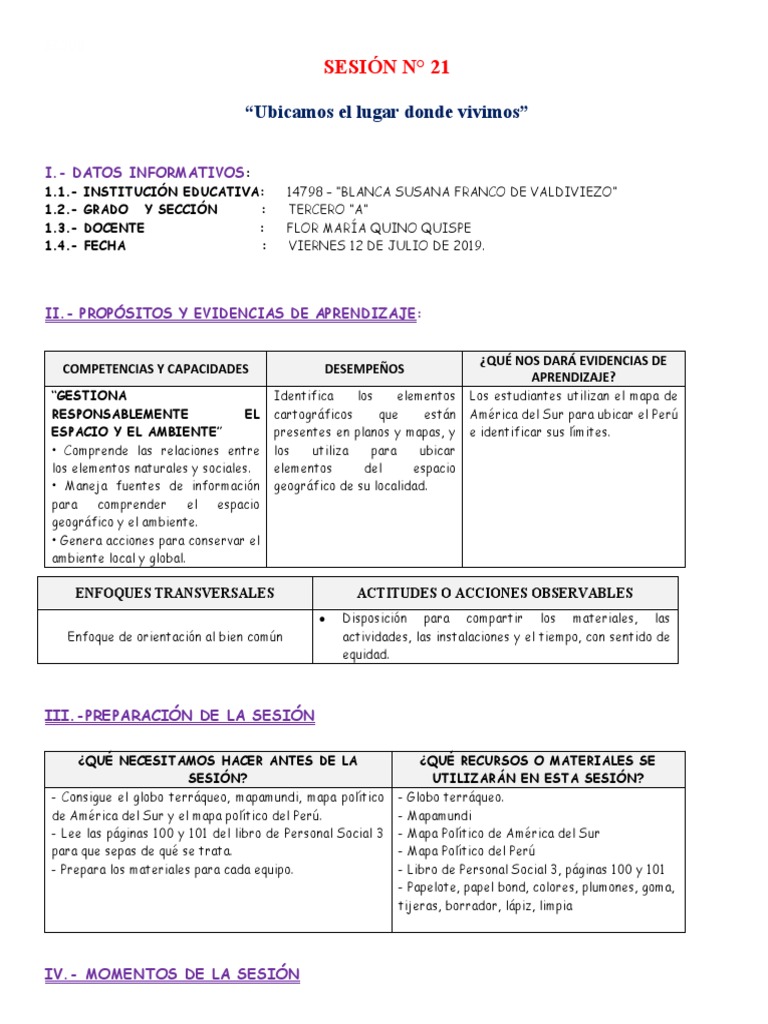 SESIÓN N° 21

"Ubicamos el lugar donde vivimos"

I.- DATOS INFORMATIVOS:
1.1.- INSTITUCIÓN EDUCATIVA: 14798 - "BLANCA SUSANA FRANCO DE VALDIVIEZO"
1.2.- GRADO Y SECCIÓN : TERCERO "A"
1.3.- DOCENTE : FLOR MARÍA QUINO QUISPE
1.4.- FECHA : VIERNES 12 DE JULIO DE 2019.

II.- PROPÓSITOS Y EVIDENCIAS DE APRENDIZAJE:

| COMPETENCIAS Y CAPACIDADES | DESEMPEÑOS | ¿QUÉ NOS DARÁ EVIDENCIAS DE APRENDIZAJE? |
|---|---|---|
| "GESTIONA RESPONSABLEMENTE EL ESPACIO Y EL AMBIENTE" • Comprende las relaciones entre los elementos naturales y sociales. • Maneja fuentes de información para comprender el espacio geográfico y el ambiente. • Genera acciones para conservar el ambiente local y global. | Identifica los elementos cartográficos que están presentes en planos y mapas, y los utiliza para ubicar elementos del espacio geográfico de su localidad. | Los estudiantes utilizan el mapa de América del Sur para ubicar el Perú e identificar sus límites. |

| ENFOQUES TRANSVERSALES | ACTITUDES O ACCIONES OBSERVABLES |
|---|---|
| Enfoque de orientación al bien común | • Disposición para compartir los materiales, las actividades, las instalaciones y el tiempo, con sentido de equidad. |

III.-PREPARACIÓN DE LA SESIÓN

| ¿QUÉ NECESITAMOS HACER ANTES DE LA SESIÓN? | ¿QUÉ RECURSOS O MATERIALES SE UTILIZARÁN EN ESTA SESIÓN? |
|---|---|
| - Consigue el globo terráqueo, mapamundi, mapa político de América del Sur y el mapa político del Perú. - Lee las páginas 100 y 101 del libro de Personal Social 3 para que sepas de qué se trata. - Prepara los materiales para cada equipo. | - Globo terráqueo. - Mapamundi - Mapa Político de América del Sur - Mapa Político del Perú - Libro de Personal Social 3, páginas 100 y 101 - Papelote, papel bond, colores, plumones, goma, tijeras, borrador, lápiz, limpia |

IV.- MOMENTOS DE LA SESIÓN